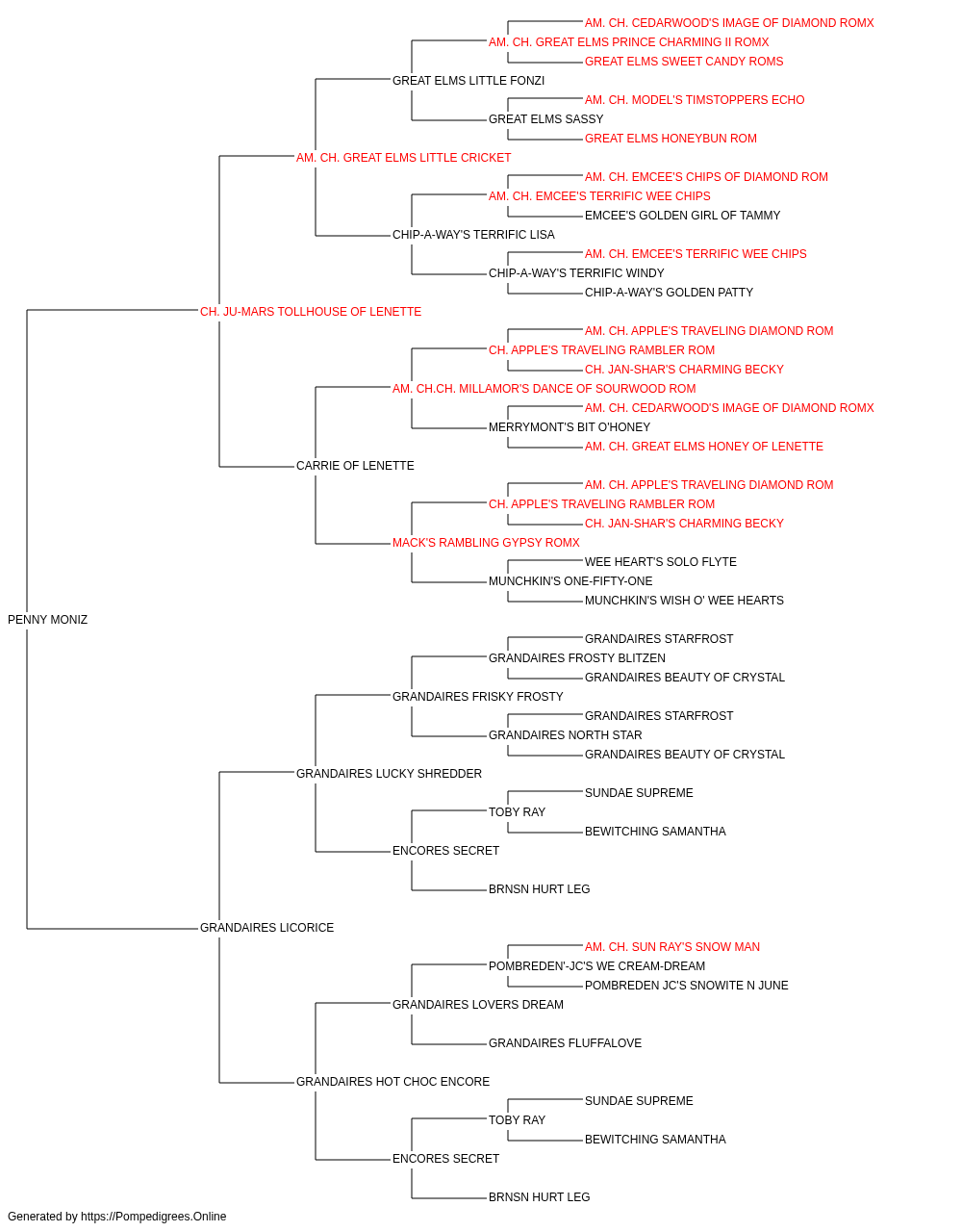 AM. CH. CEDARWOOD'S IMAGE OF DIAMOND ROMX
AM. CH. GREAT ELMS PRINCE CHARMING II ROMX
GREAT ELMS SWEET CANDY ROMS
GREAT ELMS LITTLE FONZI
AM. CH. MODEL'S TIMSTOPPERS ECHO
GREAT ELMS SASSY
GREAT ELMS HONEYBUN ROM
AM. CH. GREAT ELMS LITTLE CRICKET
AM. CH. EMCEE'S CHIPS OF DIAMOND ROM
AM. CH. EMCEE'S TERRIFIC WEE CHIPS
EMCEE'S GOLDEN GIRL OF TAMMY
CHIP-A-WAY'S TERRIFIC LISA
AM. CH. EMCEE'S TERRIFIC WEE CHIPS
CHIP-A-WAY'S TERRIFIC WINDY
CHIP-A-WAY'S GOLDEN PATTY
CH. JU-MARS TOLLHOUSE OF LENETTE
AM. CH. APPLE'S TRAVELING DIAMOND ROM
CH. APPLE'S TRAVELING RAMBLER ROM
CH. JAN-SHAR'S CHARMING BECKY
AM. CH.CH. MILLAMOR'S DANCE OF SOURWOOD ROM
AM. CH. CEDARWOOD'S IMAGE OF DIAMOND ROMX
MERRYMONT'S BIT O'HONEY
AM. CH. GREAT ELMS HONEY OF LENETTE
CARRIE OF LENETTE
AM. CH. APPLE'S TRAVELING DIAMOND ROM
CH. APPLE'S TRAVELING RAMBLER ROM
CH. JAN-SHAR'S CHARMING BECKY
MACK'S RAMBLING GYPSY ROMX
WEE HEART'S SOLO FLYTE
MUNCHKIN'S ONE-FIFTY-ONE
MUNCHKIN'S WISH O' WEE HEARTS
PENNY MONIZ
GRANDAIRES STARFROST
GRANDAIRES FROSTY BLITZEN
GRANDAIRES BEAUTY OF CRYSTAL
GRANDAIRES FRISKY FROSTY
GRANDAIRES STARFROST
GRANDAIRES NORTH STAR
GRANDAIRES BEAUTY OF CRYSTAL
GRANDAIRES LUCKY SHREDDER
SUNDAE SUPREME
TOBY RAY
BEWITCHING SAMANTHA
ENCORES SECRET
BRNSN HURT LEG
GRANDAIRES LICORICE
AM. CH. SUN RAY'S SNOW MAN
POMBREDEN'-JC'S WE CREAM-DREAM
POMBREDEN JC'S SNOWITE N JUNE
GRANDAIRES LOVERS DREAM
GRANDAIRES FLUFFALOVE
GRANDAIRES HOT CHOC ENCORE
SUNDAE SUPREME
TOBY RAY
BEWITCHING SAMANTHA
ENCORES SECRET
BRNSN HURT LEG
Generated by https://Pompedigrees.Online